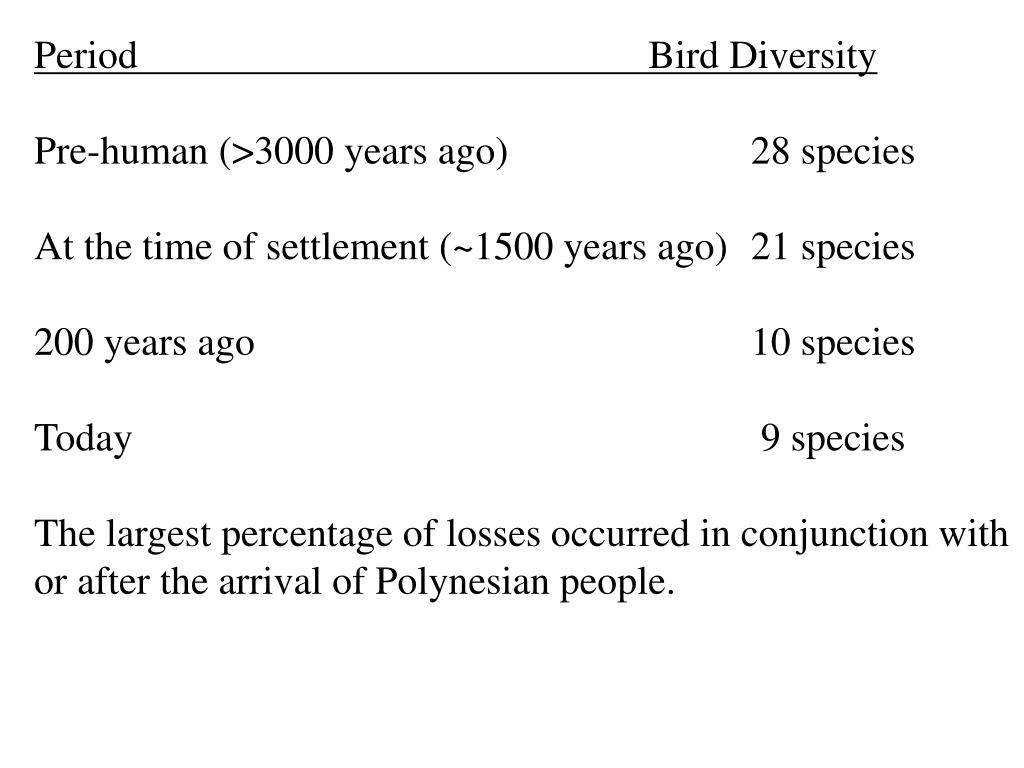 | Period | Bird Diversity |
|---|---|
| Pre-human (>3000 years ago) | 28 species |
| At the time of settlement (~1500 years ago) | 21 species |
| 200 years ago | 10 species |
| Today | 9 species |

The largest percentage of losses occurred in conjunction with or after the arrival of Polynesian people.